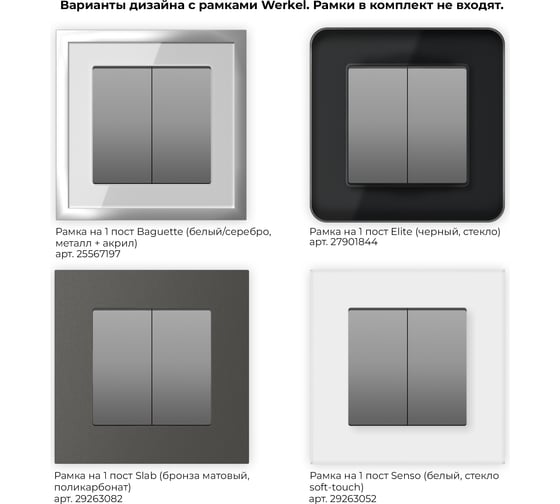 Варианты дизайна с рамками Werkel. Рамки в комплект не входят.

Рамка на 1 пост Baguette (белый/серебро, металл + акрил)
арт. 25567197

Рамка на 1 пост Elite (черный, стекло)
арт. 27901844

Рамка на 1 пост Slab (бронза матовый, поликарбонат)
арт. 29263082

Рамка на 1 пост Senso (белый, стекло soft-touch)
арт. 29263052